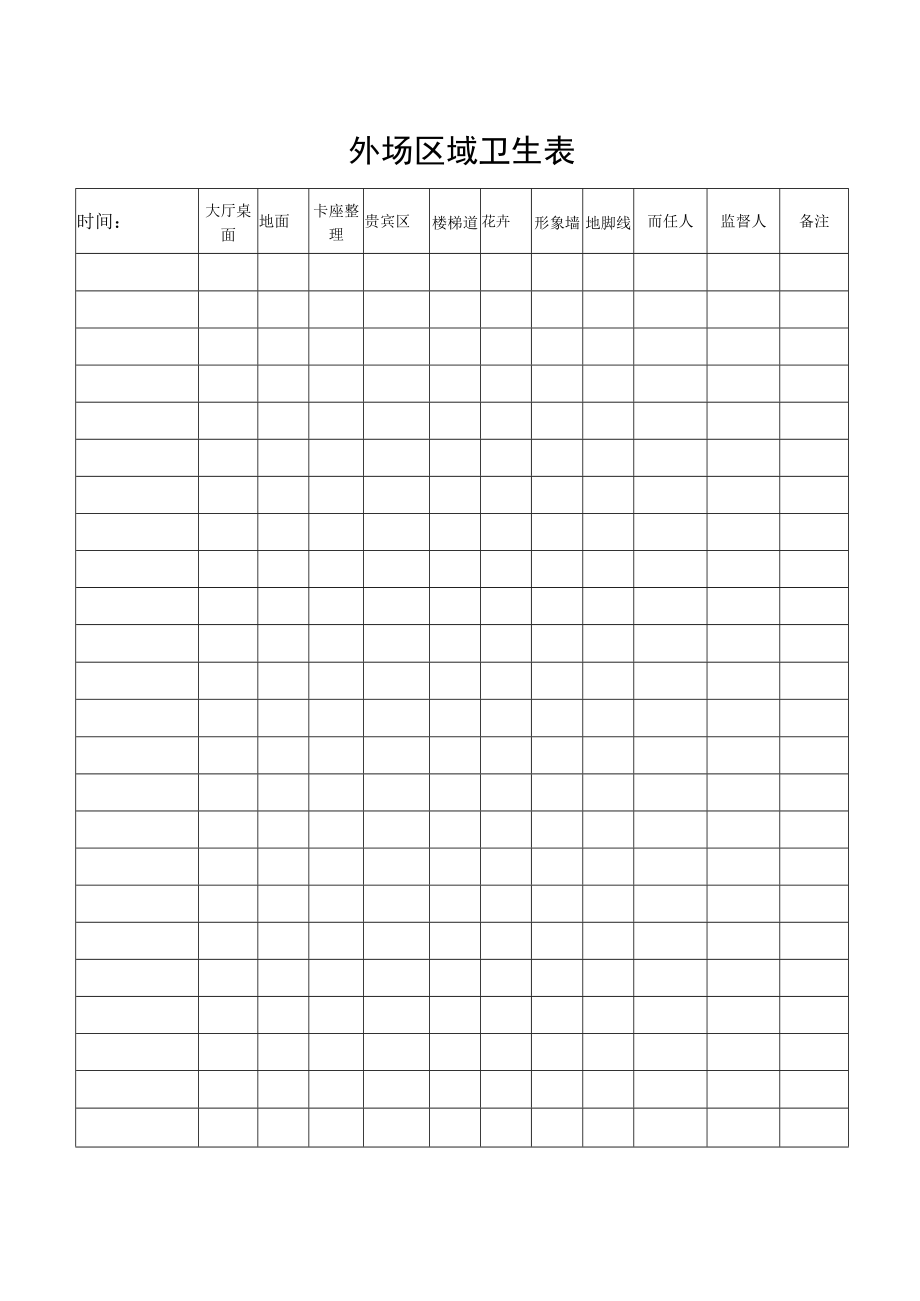 外场区域卫生表

| 时间： | 大厅桌面 | 地面 | 卡座整理 | 贵宾区 | 楼梯道 | 花卉 | 形象墙 | 地脚线 | 而任人 | 监督人 | 备注 |
|---|---|---|---|---|---|---|---|---|---|---|---|
| | | | | | | | | | | | |
| | | | | | | | | | | | |
| | | | | | | | | | | | |
| | | | | | | | | | | | |
| | | | | | | | | | | | |
| | | | | | | | | | | | |
| | | | | | | | | | | | |
| | | | | | | | | | | | |
| | | | | | | | | | | | |
| | | | | | | | | | | | |
| | | | | | | | | | | | |
| | | | | | | | | | | | |
| | | | | | | | | | | | |
| | | | | | | | | | | | |
| | | | | | | | | | | | |
| | | | | | | | | | | | |
| | | | | | | | | | | | |
| | | | | | | | | | | | |
| | | | | | | | | | | | |
| | | | | | | | | | | | |
| | | | | | | | | | | | |
| | | | | | | | | | | | |
| | | | | | | | | | | | |
| | | | | | | | | | | | |